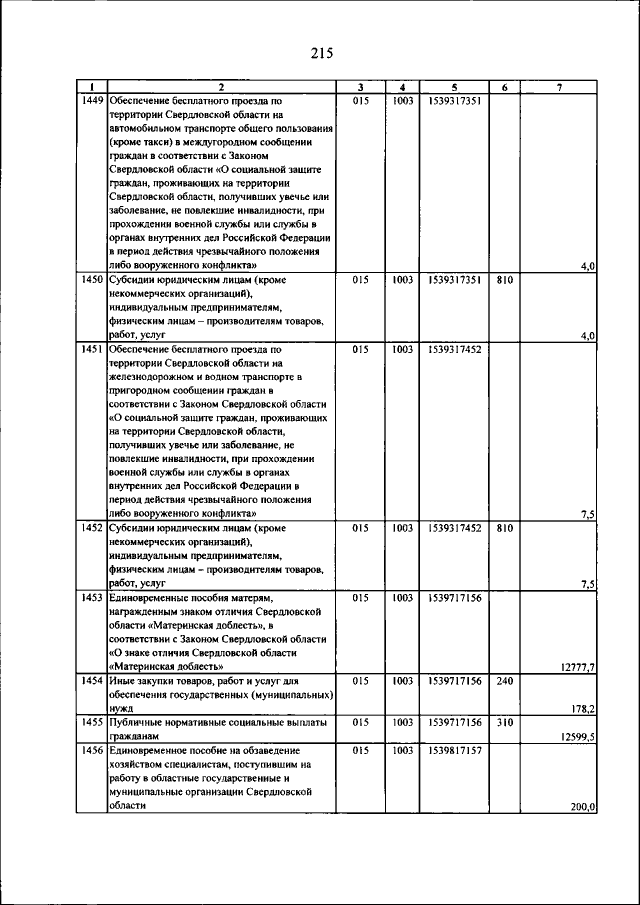 215

| 1 | 2 | 3 | 4 | 5 | 6 | 7 |
|---|---|---|---|---|---|---|
| 1449 | Обеспечение бесплатного проезда по территории Свердловской области на автомобильном транспорте общего пользования (кроме такси) в междугородном сообщении граждан в соответствии с Законом Свердловской области «О социальной защите граждан, проживающих на территории Свердловской области, получивших увечье или заболевание, не повлекшие инвалидности, при прохождении военной службы или службы в органах внутренних дел Российской Федерации в период действия чрезвычайного положения либо вооруженного конфликта» | 015 | 1003 | 1539317351 | | 4,0 |
| 1450 | Субсидии юридическим лицам (кроме некоммерческих организаций), индивидуальным предпринимателям, физическим лицам – производителям товаров, работ, услуг | 015 | 1003 | 1539317351 | 810 | 4,0 |
| 1451 | Обеспечение бесплатного проезда по территории Свердловской области на железнодорожном и водном транспорте в пригородном сообщении граждан в соответствии с Законом Свердловской области «О социальной защите граждан, проживающих на территории Свердловской области, получивших увечье или заболевание, не повлекшие инвалидности, при прохождении военной службы или службы в органах внутренних дел Российской Федерации в период действия чрезвычайного положения либо вооруженного конфликта» | 015 | 1003 | 1539317452 | | 7,5 |
| 1452 | Субсидии юридическим лицам (кроме некоммерческих организаций), индивидуальным предпринимателям, физическим лицам – производителям товаров, работ, услуг | 015 | 1003 | 1539317452 | 810 | 7,5 |
| 1453 | Единовременные пособия матерям, награжденным знаком отличия Свердловской области «Материнская доблесть», в соответствии с Законом Свердловской области «О знаке отличия Свердловской области «Материнская доблесть» | 015 | 1003 | 1539717156 | | 12777,7 |
| 1454 | Иные закупки товаров, работ и услуг для обеспечения государственных (муниципальных) нужд | 015 | 1003 | 1539717156 | 240 | 178,2 |
| 1455 | Публичные нормативные социальные выплаты гражданам | 015 | 1003 | 1539717156 | 310 | 12599,5 |
| 1456 | Единовременное пособие на обзаведение хозяйством специалистам, поступившим на работу в областные государственные и муниципальные организации Свердловской области | 015 | 1003 | 1539817157 | | 200,0 |